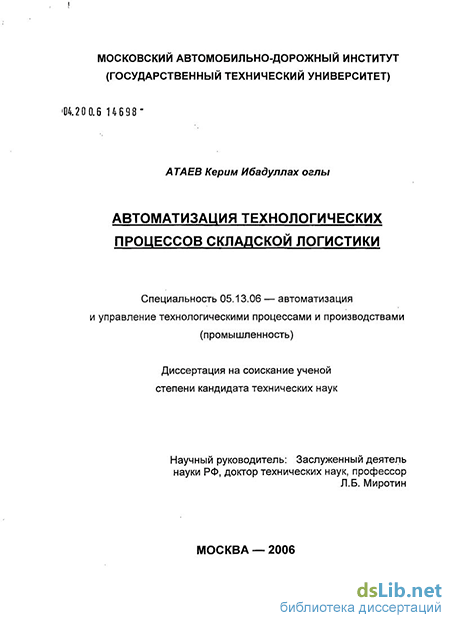 МОСКОВСКИЙ АВТОМОБИЛЬНО-ДОРОЖНЫЙ ИНСТИТУТ (ГОСУДАРСТВЕННЫЙ ТЕХНИЧЕСКИЙ УНИВЕРСИТЕТ)

04.200.6 14698

АТАЕВ Керим Ибадуллах оглы

АВТОМАТИЗАЦИЯ ТЕХНОЛОГИЧЕСКИХ ПРОЦЕССОВ СКЛАДСКОЙ ЛОГИСТИКИ

Специальность 05.13.06 — автоматизация и управление технологическими процессами и производствами (промышленность)

Диссертация на соискание ученой степени кандидата технических наук

Научный руководитель: Заслуженный деятель науки РФ, доктор технических наук, профессор Л.Б. Миротин

МОСКВА — 2006

dsLib.net
библиотека диссертаций